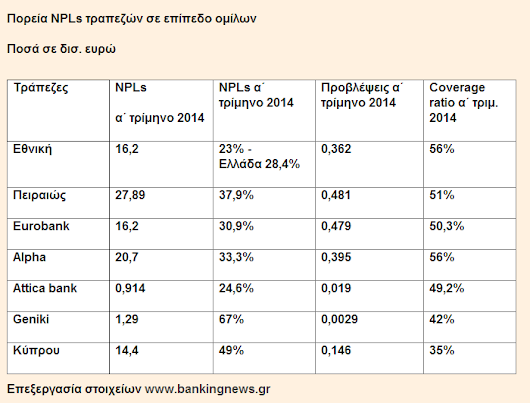 Πορεία NPLs τραπεζών σε επίπεδο ομίλων

Ποσά σε δισ. ευρώ

| Τράπεζες | NPLs α΄ τρίμηνο 2014 | NPLs α΄ τρίμηνο 2014 | Προβλέψεις α΄ τρίμηνο 2014 | Coverage ratio α΄ τριμ. 2014 |
|---|---|---|---|---|
| Εθνική | 16,2 | 23% - Ελλάδα 28,4% | 0,362 | 56% |
| Πειραιώς | 27,89 | 37,9% | 0,481 | 51% |
| Eurobank | 16,2 | 30,9% | 0,479 | 50,3% |
| Alpha | 20,7 | 33,3% | 0,395 | 56% |
| Attica bank | 0,914 | 24,6% | 0,019 | 49,2% |
| Geniki | 1,29 | 67% | 0,0029 | 42% |
| Κύπρου | 14,4 | 49% | 0,146 | 35% |

Επεξεργασία στοιχείων www.bankingnews.gr